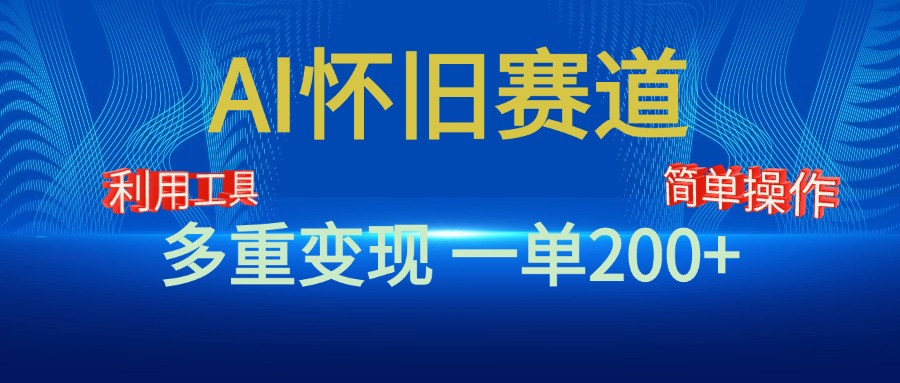 AI怀旧赛道

利用工具

简单操作

多重变现 一单200+